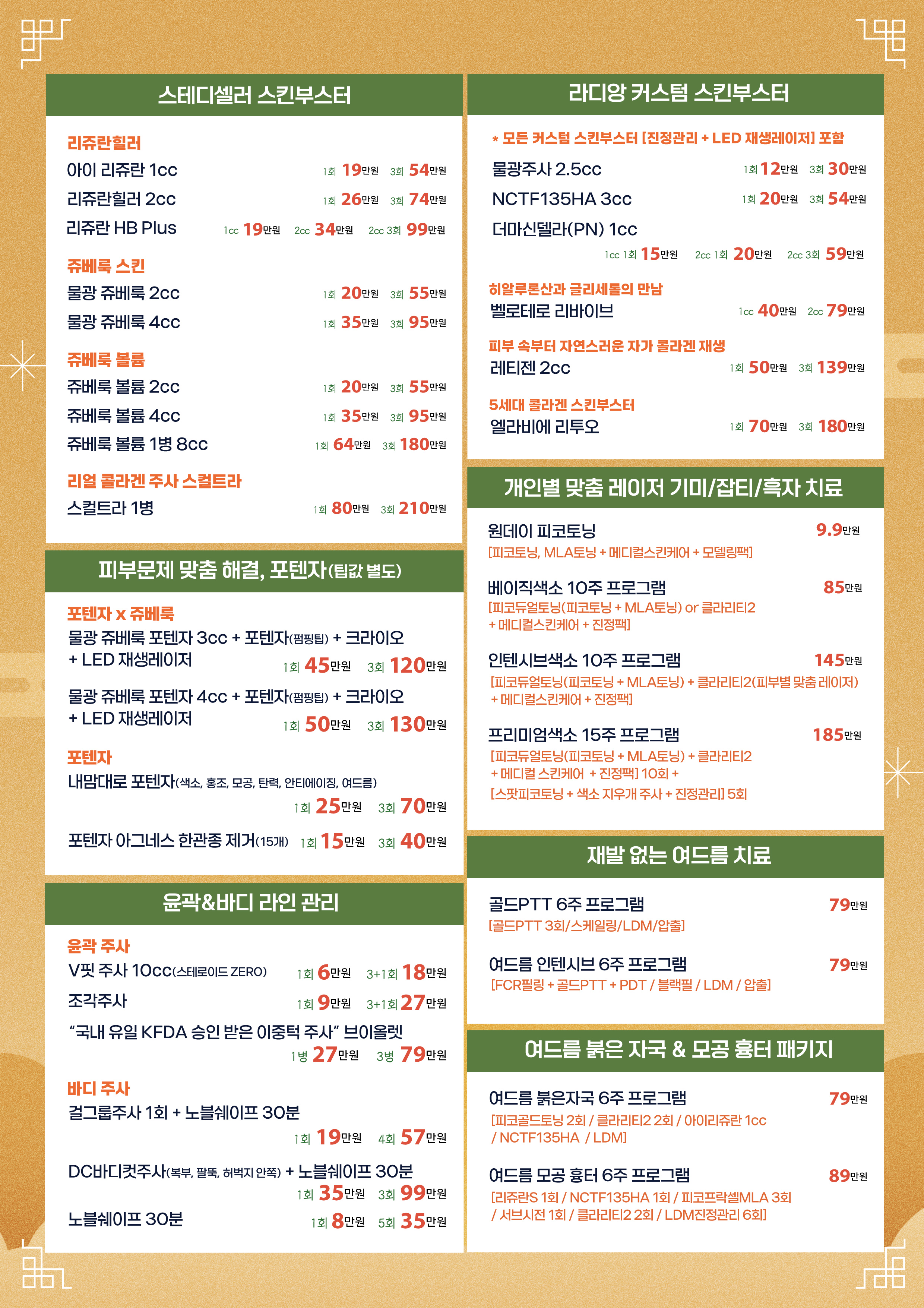 스테디셀러 스킨부스터

리쥬란힐러
아이 리쥬란 1cc 1회 19만원 3회 54만원
리쥬란힐러 2cc 1회 26만원 3회 74만원
리쥬란 HB Plus 1cc 19만원 2cc 34만원 2cc 3회 99만원

쥬베룩 스킨
물광 쥬베룩 2cc 1회 20만원 3회 55만원
물광 쥬베룩 4cc 1회 35만원 3회 95만원

쥬베룩 볼륨
쥬베룩 볼륨 2cc 1회 20만원 3회 55만원
쥬베룩 볼륨 4cc 1회 35만원 3회 95만원
쥬베룩 볼륨 1병 8cc 1회 64만원 3회 180만원

리얼 콜라겐 주사 스컬트라
스컬트라 1병 1회 80만원 3회 210만원

피부문제 맞춤 해결, 포텐자(팁값 별도)

포텐자 x 쥬베룩
물광 쥬베룩 포텐자 3cc + 포텐자(펌핑팁) + 크라이오 + LED 재생레이저 1회 45만원 3회 120만원
물광 쥬베룩 포텐자 4cc + 포텐자(펌핑팁) + 크라이오 + LED 재생레이저 1회 50만원 3회 130만원

포텐자
내맘대로 포텐자(색소, 홍조, 모공, 탄력, 안티에이징, 여드름) 1회 25만원 3회 70만원
포텐자 아그네스 한관종 제거(15개) 1회 15만원 3회 40만원

윤곽&바디 라인 관리

윤곽 주사
V핏 주사 10cc(스테로이드 ZERO) 1회 6만원 3+1회 18만원
조각주사 1회 9만원 3+1회 27만원
"국내 유일 KFDA 승인 받은 이중턱 주사" 브이올렛 1병 27만원 3병 79만원

바디 주사
걸그룹주사 1회 + 노블쉐이프 30분 1회 19만원 4회 57만원
DC바디컷주사(복부, 팔뚝, 허벅지 안쪽) + 노블쉐이프 30분 1회 35만원 3회 99만원
노블쉐이프 30분 1회 8만원 5회 35만원

라디앙 커스텀 스킨부스터

* 모든 커스텀 스킨부스터 [진정관리 + LED 재생레이저] 포함
물광주사 2.5cc 1회 12만원 3회 30만원
NCTF135HA 3cc 1회 20만원 3회 54만원
더마신델라(PN) 1cc 1cc 1회 15만원 2cc 1회 20만원 2cc 3회 59만원

히알루론산과 글리세롤의 만남
벨로테로 리바이브 1cc 40만원 2cc 79만원

피부 속부터 자연스러운 자가 콜라겐 재생
레티젠 2cc 1회 50만원 3회 139만원

5세대 콜라겐 스킨부스터
엘라비에 리투오 1회 70만원 3회 180만원

개인별 맞춤 레이저 기미/잡티/흑자 치료

원데이 피코토닝 9.9만원
[피코토닝, MLA토닝 + 메디컬스킨케어 + 모델링팩]

베이직색소 10주 프로그램 85만원
[피코듀얼토닝(피코토닝 + MLA토닝) or 클라리티2 + 메디컬스킨케어 + 진정팩]

인텐시브색소 10주 프로그램 145만원
[피코듀얼토닝(피코토닝 + MLA토닝) + 클라리티2(피부별 맞춤 레이저) + 메디컬스킨케어 + 진정팩]

프리미엄색소 15주 프로그램 185만원
[피코듀얼토닝(피코토닝 + MLA토닝) + 클라리티2 + 메디컬 스킨케어 + 진정팩] 10회 + [스팟피코토닝 + 색소 지우개 주사 + 진정관리] 5회

재발 없는 여드름 치료

골드PTT 6주 프로그램 79만원
[골드PTT 3회/스케일링/LDM/압출]

여드름 인텐시브 6주 프로그램 79만원
[FCR필링 + 골드PTT + PDT / 블랙필 / LDM / 압출]

여드름 붉은 자국 & 모공 흉터 패키지

여드름 붉은자국 6주 프로그램 79만원
[피코골드토닝 2회 / 클라리티2 2회 / 아이리쥬란 1cc / NCTF135HA / LDM]

여드름 모공 흉터 6주 프로그램 89만원
[리쥬란S 1회 / NCTF135HA 1회 / 피코프락셀MLA 3회 / 서브시전 1회 / 클라리티2 2회 / LDM진정관리 6회]